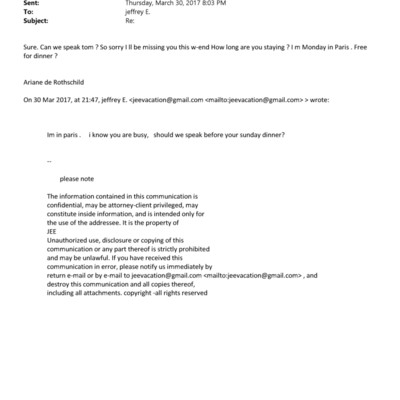 Sent: Thursday, March 30, 2017 8:03 PM
To: jeffrey E.
Subject: Re:

Sure. Can we speak tom ? So sorry I ll be missing you this w-end How long are you staying ? I m Monday in Paris . Free for dinner ?

Ariane de Rothschild

On 30 Mar 2017, at 21:47, jeffrey E. <jeevacation@gmail.com <mailto:jeevacation@gmail.com> > wrote:

Im in paris . i know you are busy, should we speak before your sunday dinner?

--

please note

The information contained in this communication is confidential, may be attorney-client privileged, may constitute inside information, and is intended only for the use of the addressee. It is the property of JEE
Unauthorized use, disclosure or copying of this communication or any part thereof is strictly prohibited and may be unlawful. If you have received this communication in error, please notify us immediately by return e-mail or by e-mail to jeevacation@gmail.com <mailto:jeevacation@gmail.com> , and destroy this communication and all copies thereof, including all attachments. copyright -all rights reserved